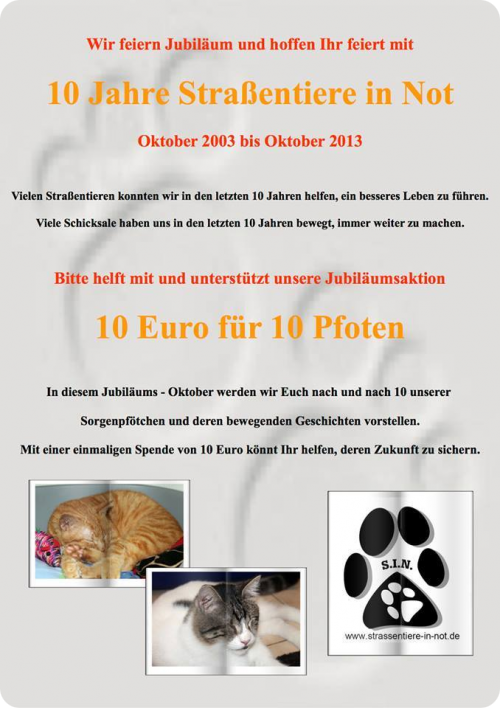 Wir feiern Jubiläum und hoffen Ihr feiert mit

10 Jahre Straßentiere in Not

Oktober 2003 bis Oktober 2013

Vielen Straßentieren konnten wir in den letzten 10 Jahren helfen, ein besseres Leben zu führen.

Viele Schicksale haben uns in den letzten 10 Jahren bewegt, immer weiter zu machen.

Bitte helft mit und unterstützt unsere Jubiläumsaktion

10 Euro für 10 Pfoten

In diesem Jubiläums - Oktober werden wir Euch nach und nach 10 unserer Sorgenpfötchen und deren bewegenden Geschichten vorstellen.

Mit einer einmaligen Spende von 10 Euro könnt Ihr helfen, deren Zukunft zu sichern.

S.I.N.

www.strassentiere-in-not.de